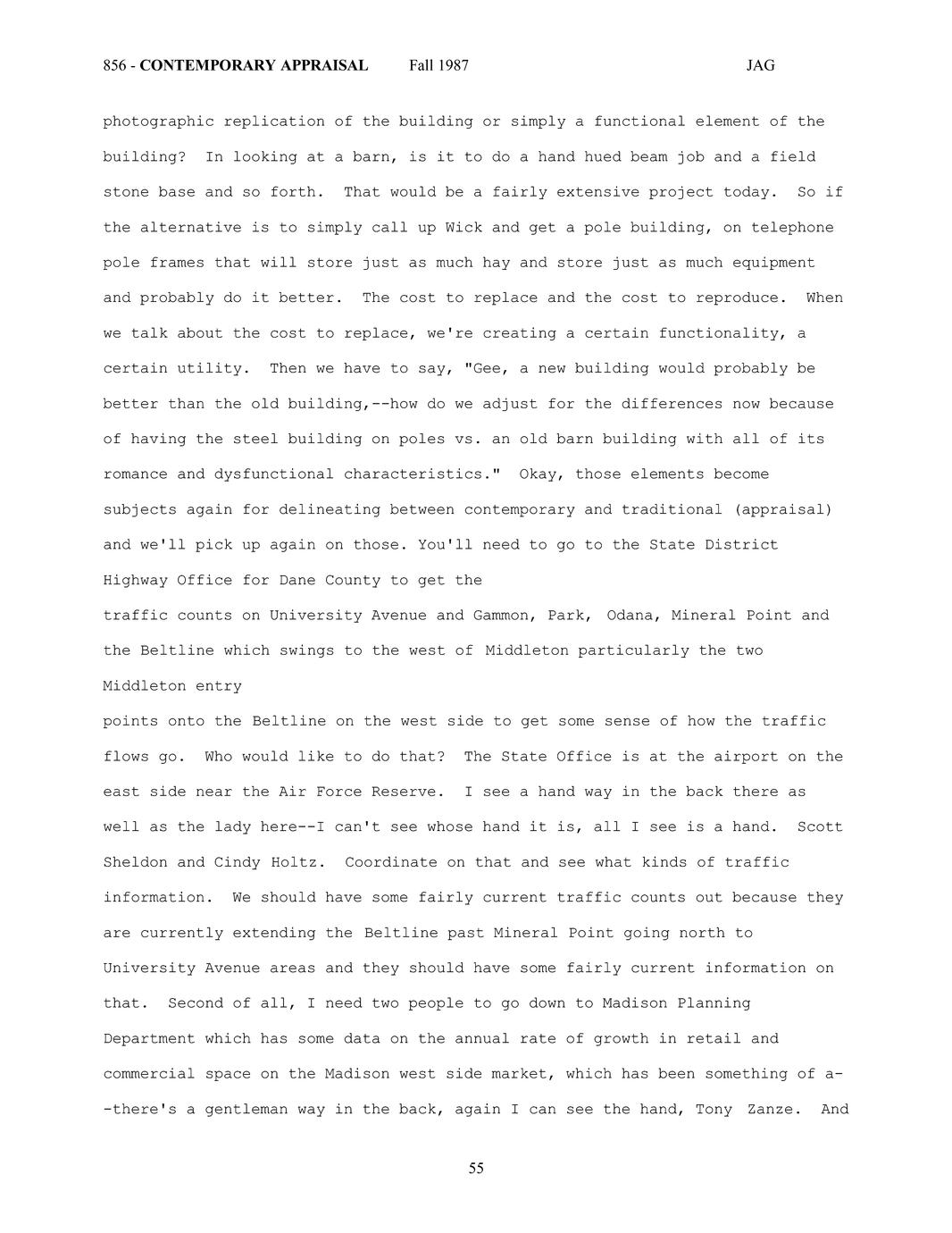 856 - CONTEMPORARY APPRAISAL Fall 1987 JAG

photographic replication of the building or simply a functional element of the building? In looking at a barn, is it to do a hand hued beam job and a field stone base and so forth. That would be a fairly extensive project today. So if the alternative is to simply call up Wick and get a pole building, on telephone pole frames that will store just as much hay and store just as much equipment and probably do it better. The cost to replace and the cost to reproduce. When we talk about the cost to replace, we're creating a certain functionality, a certain utility. Then we have to say, "Gee, a new building would probably be better than the old building,--how do we adjust for the differences now because of having the steel building on poles vs. an old barn building with all of its romance and dysfunctional characteristics." Okay, those elements become subjects again for delineating between contemporary and traditional (appraisal) and we'll pick up again on those. You'll need to go to the State District Highway Office for Dane County to get the

traffic counts on University Avenue and Gammon, Park, Odana, Mineral Point and the Beltline which swings to the west of Middleton particularly the two Middleton entry

points onto the Beltline on the west side to get some sense of how the traffic flows go. Who would like to do that? The State Office is at the airport on the east side near the Air Force Reserve. I see a hand way in the back there as well as the lady here--I can't see whose hand it is, all I see is a hand. Scott Sheldon and Cindy Holtz. Coordinate on that and see what kinds of traffic information. We should have some fairly current traffic counts out because they are currently extending the Beltline past Mineral Point going north to University Avenue areas and they should have some fairly current information on that. Second of all, I need two people to go down to Madison Planning Department which has some data on the annual rate of growth in retail and commercial space on the Madison west side market, which has been something of a--there's a gentleman way in the back, again I can see the hand, Tony Zanze. And

55